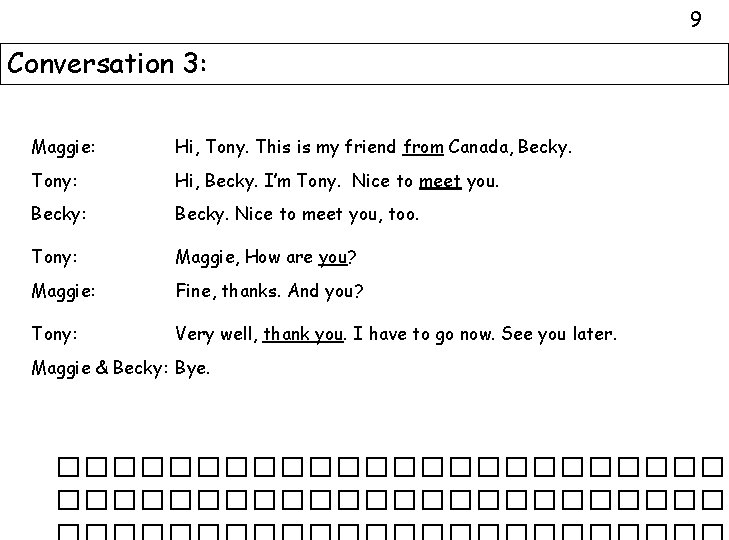 9

Conversation 3:

Maggie: Hi, Tony. This is my friend from Canada, Becky.
Tony: Hi, Becky. I'm Tony. Nice to meet you.
Becky: Becky. Nice to meet you, too.
Tony: Maggie, How are you?
Maggie: Fine, thanks. And you?
Tony: Very well, thank you. I have to go now. See you later.
Maggie & Becky: Bye.